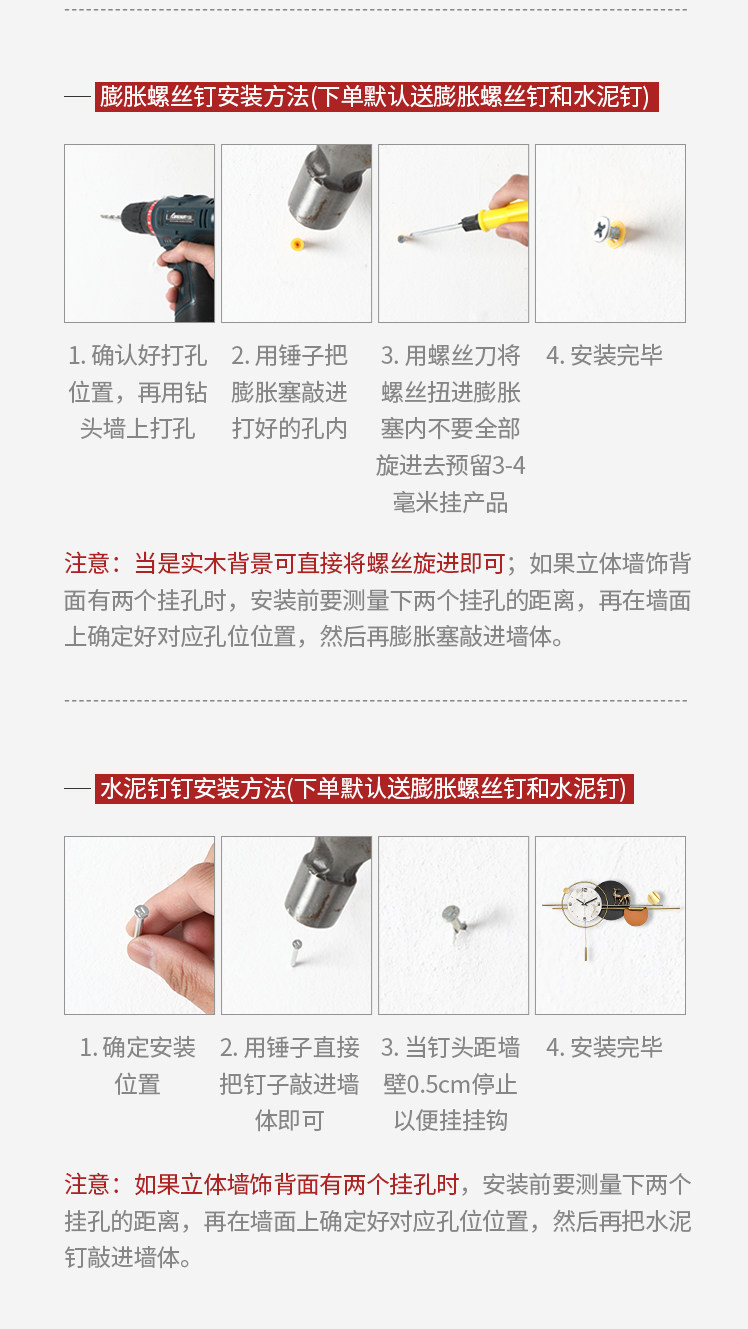 膨胀螺丝钉安装方法(下单默认送膨胀螺丝钉和水泥钉)

1.确认好打孔位置，再用钻头墙上打孔

2.用锤子把膨胀塞敲进打好的孔内

3.用螺丝刀将螺丝扭进膨胀塞内不要全部旋进去预留3-4毫米挂产品

4.安装完毕

注意：当是实木背景可直接将螺丝旋进即可；如果立体墙饰背面有两个挂孔时，安装前要测量下两个挂孔的距离，再在墙面上确定好对应孔位位置，然后再膨胀塞敲进墙体。

水泥钉钉安装方法(下单默认送膨胀螺丝钉和水泥钉)

1.确定安装位置

2.用锤子直接把钉子敲进墙体即可

3.当钉头距墙壁0.5cm停止以便挂挂钩

4.安装完毕

注意：如果立体墙饰背面有两个挂孔时，安装前要测量下两个挂孔的距离，再在墙面上确定好对应孔位位置，然后再把水泥钉敲进墙体。